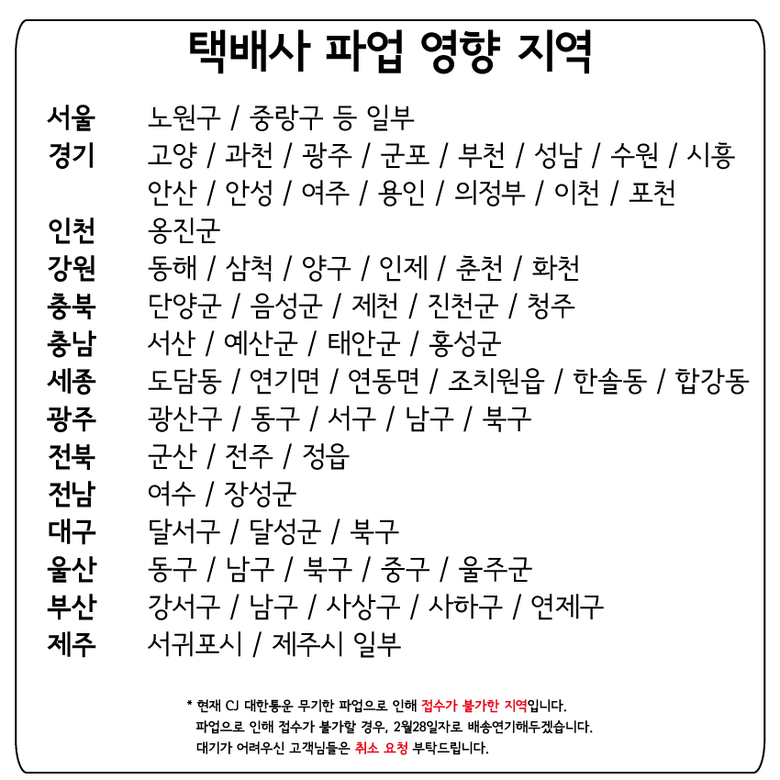 택배사 파업 영향 지역

서울 노원구 / 중랑구 등 일부
경기 고양 / 과천 / 광주 / 군포 / 부천 / 성남 / 수원 / 시흥 안산 / 안성 / 여주 / 용인 / 의정부 / 이천 / 포천
인천 옹진군
강원 동해 / 삼척 / 양구 / 인제 / 춘천 / 화천
충북 단양군 / 음성군 / 제천 / 진천군 / 청주
충남 서산 / 예산군 / 태안군 / 홍성군
세종 도담동 / 연기면 / 연동면 / 조치원읍 / 한솔동 / 합강동
광주 광산구 / 동구 / 서구 / 남구 / 북구
전북 군산 / 전주 / 정읍
전남 여수 / 장성군
대구 달서구 / 달성군 / 북구
울산 동구 / 남구 / 북구 / 중구 / 울주군
부산 강서구 / 남구 / 사상구 / 사하구 / 연제구
제주 서귀포시 / 제주시 일부

* 현재 CJ 대한통운 무기한 파업으로 인해 접수가 불가한 지역입니다.
파업으로 인해 접수가 불가할 경우, 2월28일자로 배송연기해두겠습니다.
대기가 어려우신 고객님들은 취소 요청 부탁드립니다.